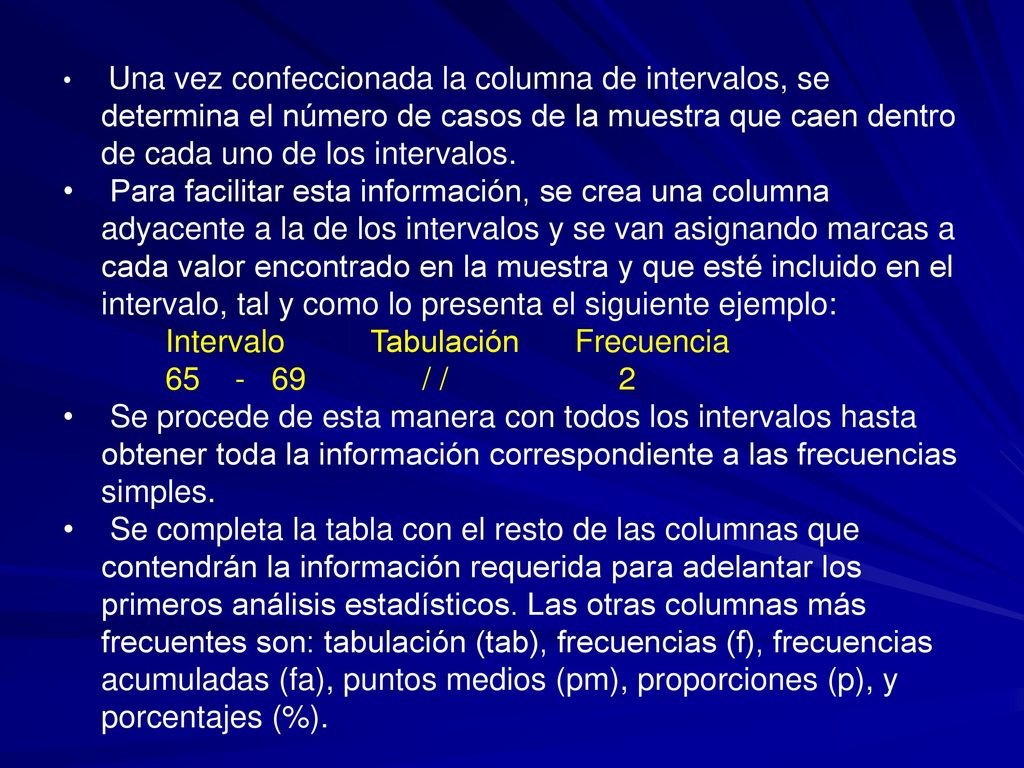 • Una vez confeccionada la columna de intervalos, se determina el número de casos de la muestra que caen dentro de cada uno de los intervalos.
• Para facilitar esta información, se crea una columna adyacente a la de los intervalos y se van asignando marcas a cada valor encontrado en la muestra y que esté incluido en el intervalo, tal y como lo presenta el siguiente ejemplo:

| Intervalo | Tabulación | Frecuencia |
|---|---|---|
| 65 - 69 | / / | 2 |

• Se procede de esta manera con todos los intervalos hasta obtener toda la información correspondiente a las frecuencias simples.
• Se completa la tabla con el resto de las columnas que contendrán la información requerida para adelantar los primeros análisis estadísticos. Las otras columnas más frecuentes son: tabulación (tab), frecuencias (f), frecuencias acumuladas (fa), puntos medios (pm), proporciones (p), y porcentajes (%).